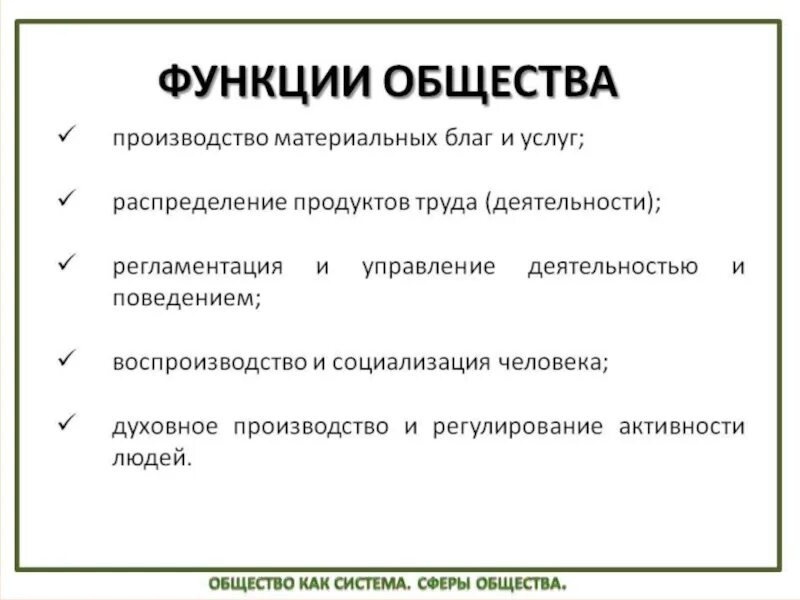 ФУНКЦИИ ОБЩЕСТВА

✓ производство материальных благ и услуг;

✓ распределение продуктов труда (деятельности);

✓ регламентация и управление деятельностью и поведением;

✓ воспроизводство и социализация человека;

✓ духовное производство и регулирование активности людей.

ОБЩЕСТВО КАК СИСТЕМА. СФЕРЫ ОБЩЕСТВА.